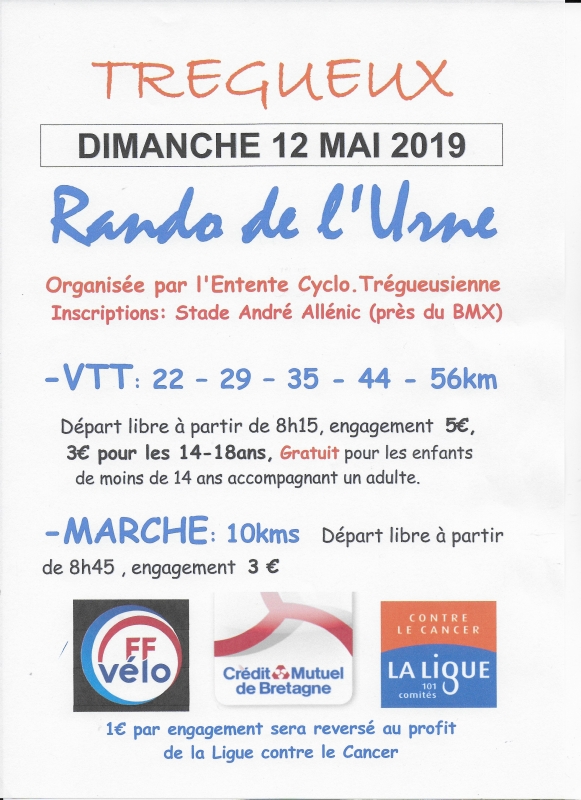 TREGUEUX

DIMANCHE 12 MAI 2019

Rando de l'Urne

Organisée par l'Entente Cyclo.Trégueusienne
Inscriptions: Stade André Allénic (près du BMX)

-VTT: 22 - 29 - 35 - 44 - 56km

Départ libre à partir de 8h15, engagement 5€, 3€ pour les 14-18ans, Gratuit pour les enfants de moins de 14 ans accompagnant un adulte.

-MARCHE: 10kms Départ libre à partir de 8h45 , engagement 3 €

FF vélo

Crédit Mutuel de Bretagne

CONTRE LE CANCER
LA LIGUE
101 comités

1€ par engagement sera reversé au profit de la Ligue contre le Cancer